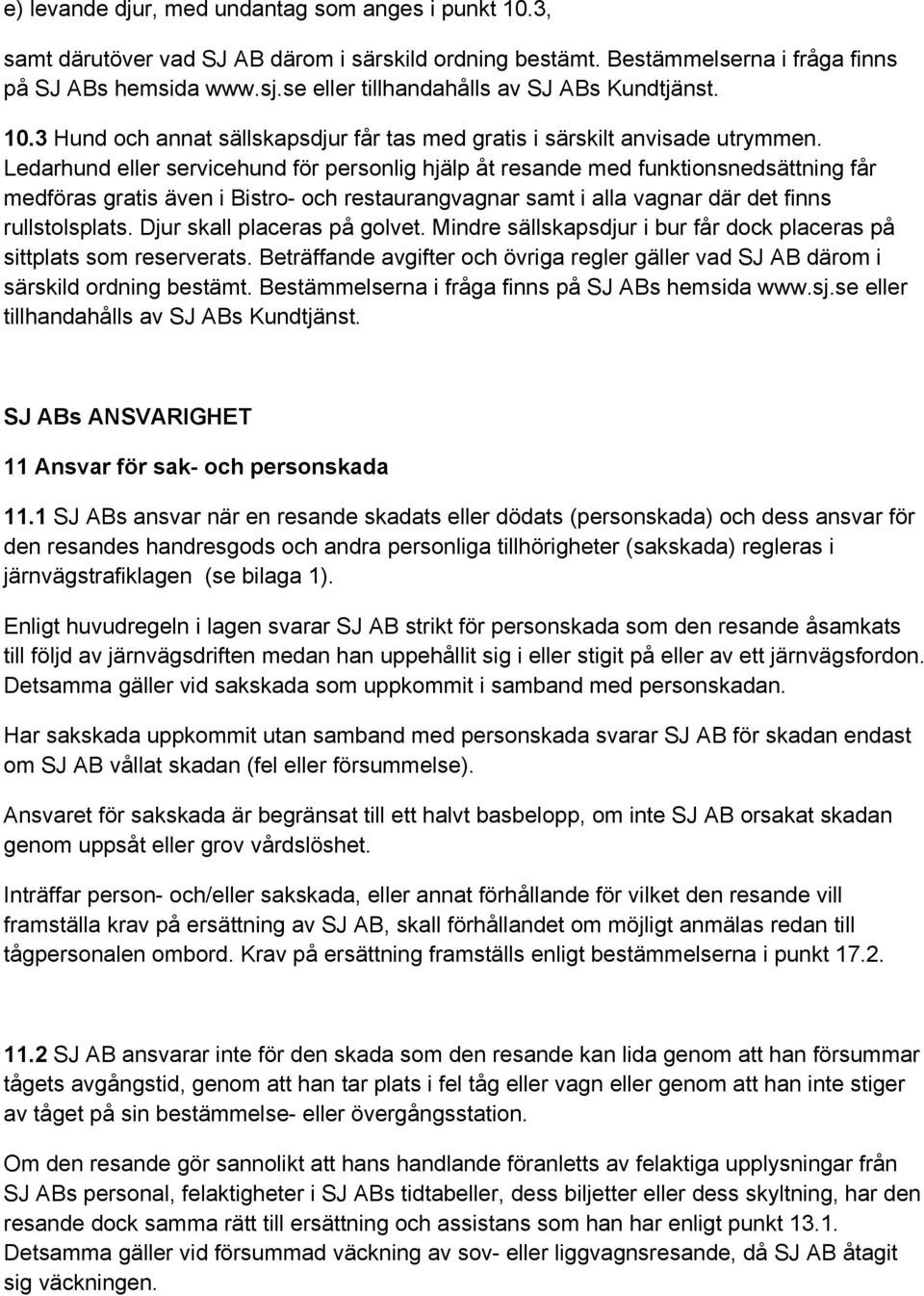 e) levande djur, med undantag som anges i punkt 10.3,

samt därutöver vad SJ AB därom i särskild ordning bestämt. Bestämmelserna i fråga finns på SJ ABs hemsida www.sj.se eller tillhandahålls av SJ ABs Kundtjänst.

10.3 Hund och annat sällskapsdjur får tas med gratis i särskilt anvisade utrymmen. Ledarhund eller servicehund för personlig hjälp åt resande med funktionsnedsättning får medföras gratis även i Bistro- och restaurangvagnar samt i alla vagnar där det finns rullstolsplats. Djur skall placeras på golvet. Mindre sällskapsdjur i bur får dock placeras på sittplats som reserverats. Beträffande avgifter och övriga regler gäller vad SJ AB därom i särskild ordning bestämt. Bestämmelserna i fråga finns på SJ ABs hemsida www.sj.se eller tillhandahålls av SJ ABs Kundtjänst.

SJ ABs ANSVARIGHET

11 Ansvar för sak- och personskada

11.1 SJ ABs ansvar när en resande skadats eller dödats (personskada) och dess ansvar för den resandes handresgods och andra personliga tillhörigheter (sakskada) regleras i järnvägstrafiklagen (se bilaga 1).

Enligt huvudregeln i lagen svarar SJ AB strikt för personskada som den resande åsamkats till följd av järnvägsdriften medan han uppehållit sig i eller stigit på eller av ett järnvägsfordon. Detsamma gäller vid sakskada som uppkommit i samband med personskadan.

Har sakskada uppkommit utan samband med personskada svarar SJ AB för skadan endast om SJ AB vållat skadan (fel eller försummelse).

Ansvaret för sakskada är begränsat till ett halvt basbelopp, om inte SJ AB orsakat skadan genom uppsåt eller grov vårdslöshet.

Inträffar person- och/eller sakskada, eller annat förhållande för vilket den resande vill framställa krav på ersättning av SJ AB, skall förhållandet om möjligt anmälas redan till tågpersonalen ombord. Krav på ersättning framställs enligt bestämmelserna i punkt 17.2.

11.2 SJ AB ansvarar inte för den skada som den resande kan lida genom att han försummar tågets avgångstid, genom att han tar plats i fel tåg eller vagn eller genom att han inte stiger av tåget på sin bestämmelse- eller övergångsstation.

Om den resande gör sannolikt att hans handlande föranletts av felaktiga upplysningar från SJ ABs personal, felaktigheter i SJ ABs tidtabeller, dess biljetter eller dess skyltning, har den resande dock samma rätt till ersättning och assistans som han har enligt punkt 13.1. Detsamma gäller vid försummad väckning av sov- eller liggvagnsresande, då SJ AB åtagit sig väckningen.